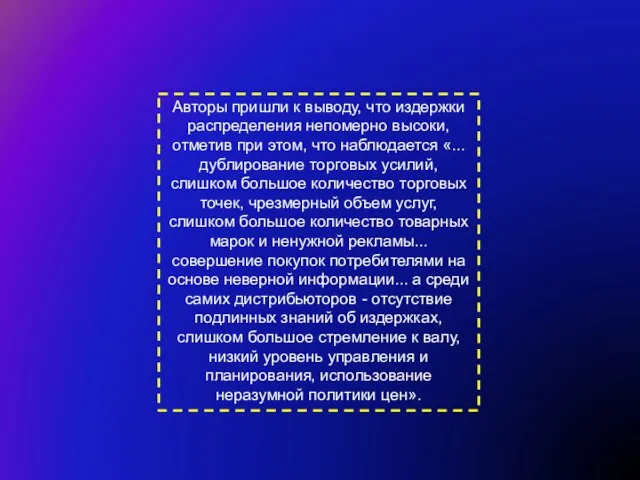 Авторы пришли к выводу, что издержки распределения непомерно высоки, отметив при этом, что наблюдается «... дублирование торговых усилий, слишком большое количество торговых точек, чрезмерный объем услуг, слишком большое количество товарных марок и ненужной рекламы... совершение покупок потребителями на основе неверной информации... а среди самих дистрибьюторов - отсутствие подлинных знаний об издержках, слишком большое стремление к валу, низкий уровень управления и планирования, использование неразумной политики цен».